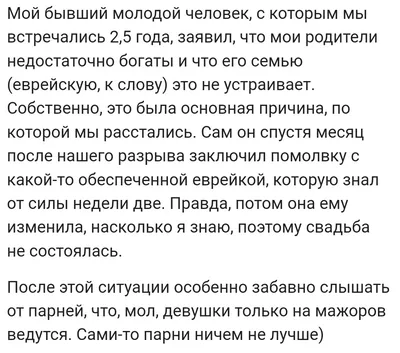 Мой бывший молодой человек, с которым мы встречались 2,5 года, заявил, что мои родители недостаточно богаты и что его семью (еврейскую, к слову) это не устраивает. Собственно, это была основная причина, по которой мы расстались. Сам он спустя месяц после нашего разрыва заключил помолвку с какой-то обеспеченной еврейкой, которую знал от силы недели две. Правда, потом она ему изменила, насколько я знаю, поэтому свадьба не состоялась.

После этой ситуации особенно забавно слышать от парней, что, мол, девушки только на мажоров ведутся. Сами-то парни ничем не лучше)